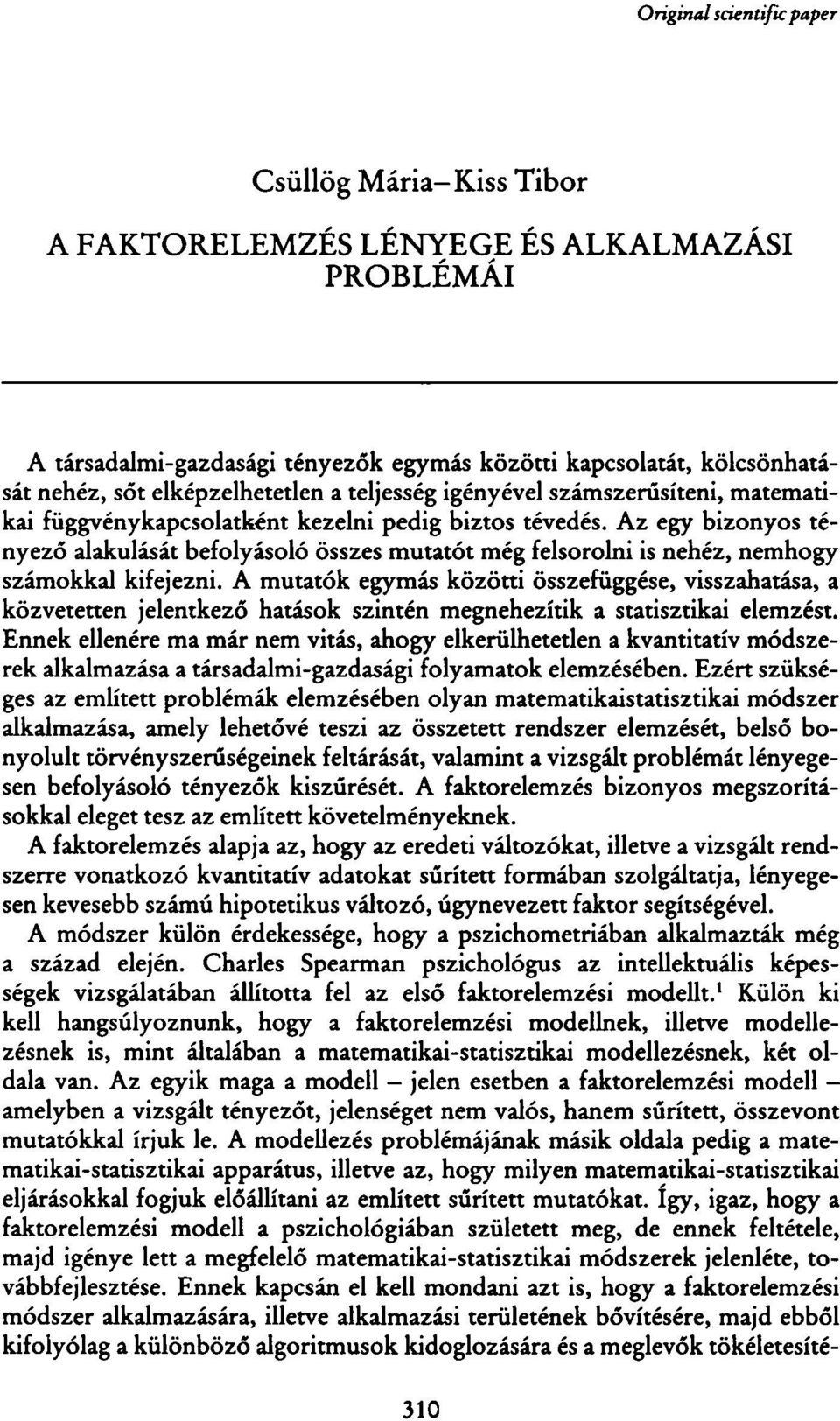 Original scientific paper

Csüllög Mária–Kiss Tibor

A FAKTORELEMZÉS LÉNYEGE ÉS ALKALMAZÁSI PROBLÉMÁI

A társadalmi-gazdasági tényezők egymás közötti kapcsolatát, kölcsönhatását nehéz, sőt elképzelhetetlen a teljesség igényével számszerűsíteni, matematikai függvénykapcsolatként kezelni pedig biztos tévedés. Az egy bizonyos tényező alakulását befolyásoló összes mutatót még felsorolni is nehéz, nemhogy számokkal kifejezni. A mutatók egymás közötti összefüggése, visszahatása, a közvetetten jelentkező hatások szintén megnehezítik a statisztikai elemzést. Ennek ellenére ma már nem vitás, ahogy elkerülhetetlen a kvantitatív módszerek alkalmazása a társadalmi-gazdasági folyamatok elemzésében. Ezért szükséges az említett problémák elemzésében olyan matematikaistatisztikai módszer alkalmazása, amely lehetővé teszi az összetett rendszer elemzését, belső bonyolult törvényszerűségeinek feltárását, valamint a vizsgált problémát lényegesen befolyásoló tényezők kiszűrését. A faktorelemzés bizonyos megszorításokkal eleget tesz az említett követelményeknek.

A faktorelemzés alapja az, hogy az eredeti változókat, illetve a vizsgált rendszerre vonatkozó kvantitatív adatokat sűrített formában szolgáltatja, lényegesen kevesebb számú hipotetikus változó, úgynevezett faktor segítségével.

A módszer külön érdekessége, hogy a pszichometriában alkalmazták még a század elején. Charles Spearman pszichológus az intellektuális képességek vizsgálatában állította fel az első faktorelemzési modellt.$^1$ Külön ki kell hangsúlyoznunk, hogy a faktorelemzési modellnek, illetve modellezésnek is, mint általában a matematikai-statisztikai modellezésnek, két oldala van. Az egyik maga a modell – jelen esetben a faktorelemzési modell – amelyben a vizsgált tényezőt, jelenséget nem valós, hanem sűrített, összevont mutatókkal írjuk le. A modellezés problémájának másik oldala pedig a matematikai-statisztikai apparátus, illetve az, hogy milyen matematikai-statisztikai eljárásokkal fogjuk előállítani az említett sűrített mutatókat. Így, igaz, hogy a faktorelemzési modell a pszichológiában született meg, de ennek feltétele, majd igénye lett a megfelelő matematikai-statisztikai módszerek jelenléte, továbbfejlesztése. Ennek kapcsán el kell mondani azt is, hogy a faktorelemzési módszer alkalmazására, illetve alkalmazási területének bővítésére, majd ebből kifolyólag a különböző algoritmusok kidoglozására és a meglevők tökéletesíté-

310